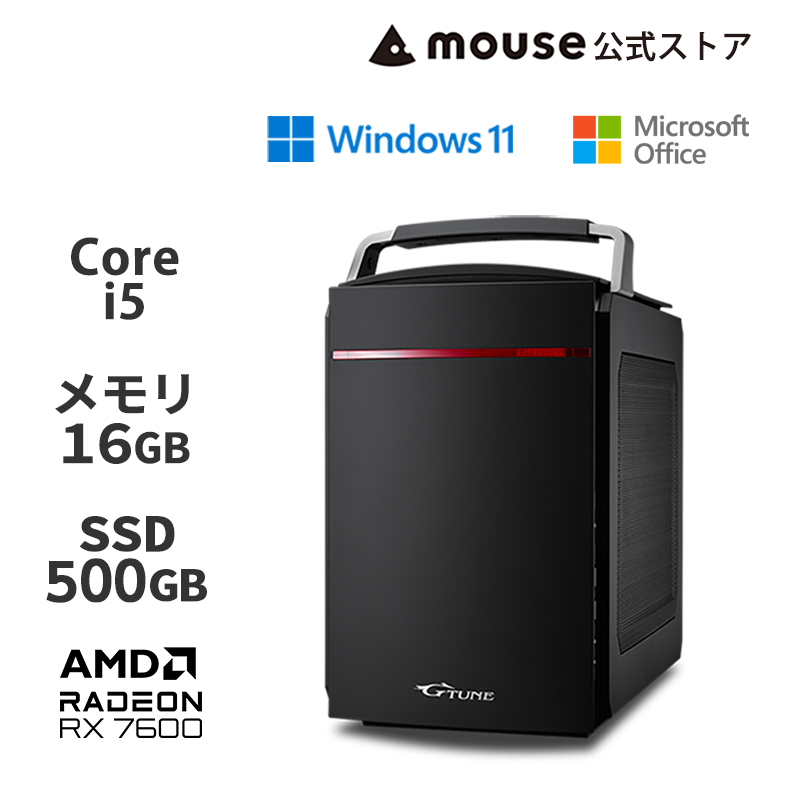 mouse 公式ストア

Windows 11

Microsoft Office

Core i5

メモリ 16GB

SSD 500GB

AMD RADEON RX 7600

G TUNE